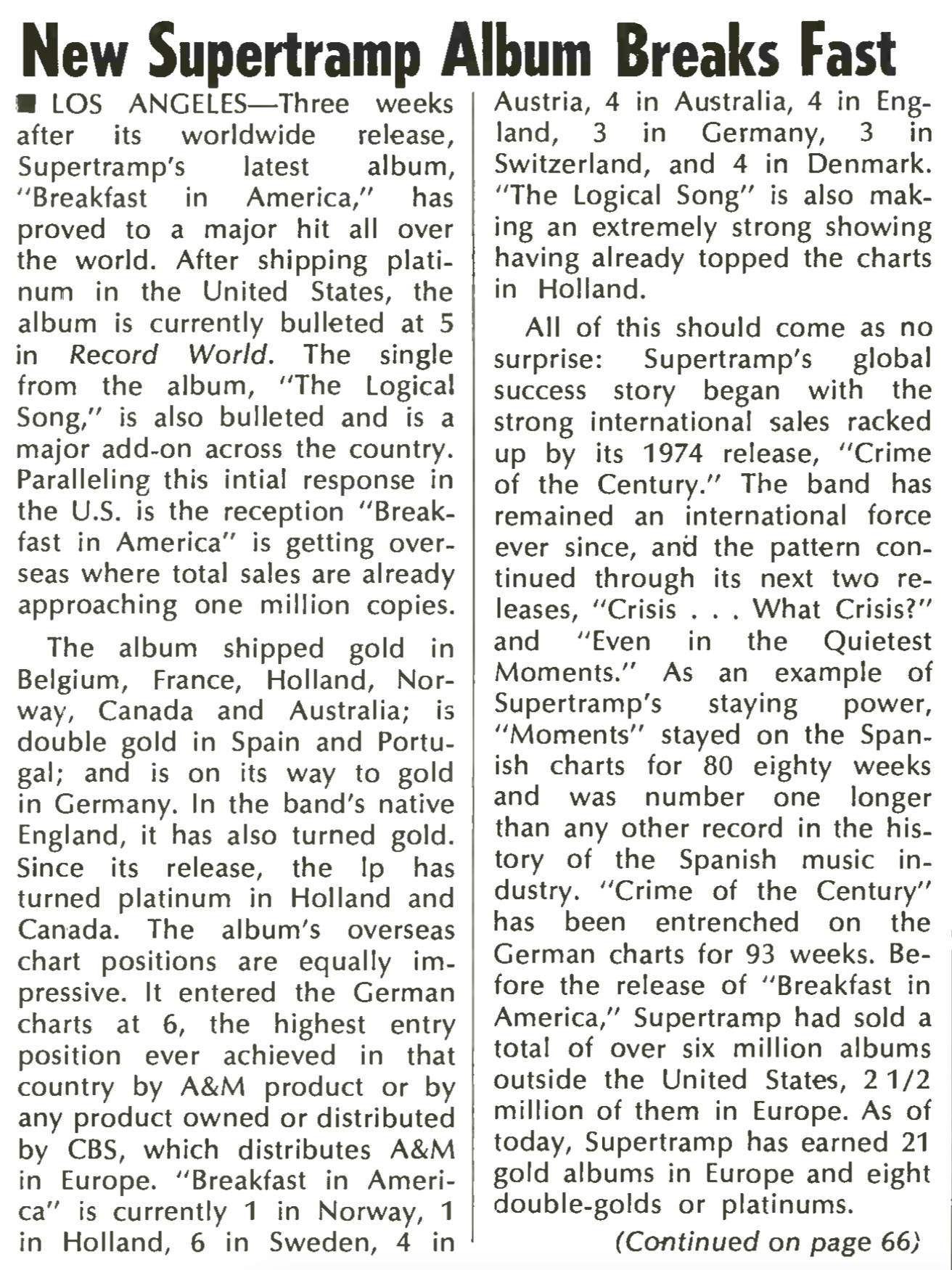 New Supertramp Album Breaks Fast

■ LOS ANGELES—Three weeks after its worldwide release, Supertramp's latest album, "Breakfast in America," has proved to a major hit all over the world. After shipping platinum in the United States, the album is currently bulleted at 5 in Record World. The single from the album, "The Logical Song," is also bulleted and is a major add-on across the country. Paralleling this intial response in the U.S. is the reception "Breakfast in America" is getting overseas where total sales are already approaching one million copies.

The album shipped gold in Belgium, France, Holland, Norway, Canada and Australia; is double gold in Spain and Portugal; and is on its way to gold in Germany. In the band's native England, it has also turned gold. Since its release, the lp has turned platinum in Holland and Canada. The album's overseas chart positions are equally impressive. It entered the German charts at 6, the highest entry position ever achieved in that country by A&M product or by any product owned or distributed by CBS, which distributes A&M in Europe. "Breakfast in America" is currently 1 in Norway, 1 in Holland, 6 in Sweden, 4 in Austria, 4 in Australia, 4 in England, 3 in Germany, 3 in Switzerland, and 4 in Denmark. "The Logical Song" is also making an extremely strong showing having already topped the charts in Holland.

All of this should come as no surprise: Supertramp's global success story began with the strong international sales racked up by its 1974 release, "Crime of the Century." The band has remained an international force ever since, and the pattern continued through its next two releases, "Crisis . . . What Crisis?" and "Even in the Quietest Moments." As an example of Supertramp's staying power, "Moments" stayed on the Spanish charts for 80 eighty weeks and was number one longer than any other record in the history of the Spanish music industry. "Crime of the Century" has been entrenched on the German charts for 93 weeks. Before the release of "Breakfast in America," Supertramp had sold a total of over six million albums outside the United States, 2 1/2 million of them in Europe. As of today, Supertramp has earned 21 gold albums in Europe and eight double-golds or platinums.

(Continued on page 66)